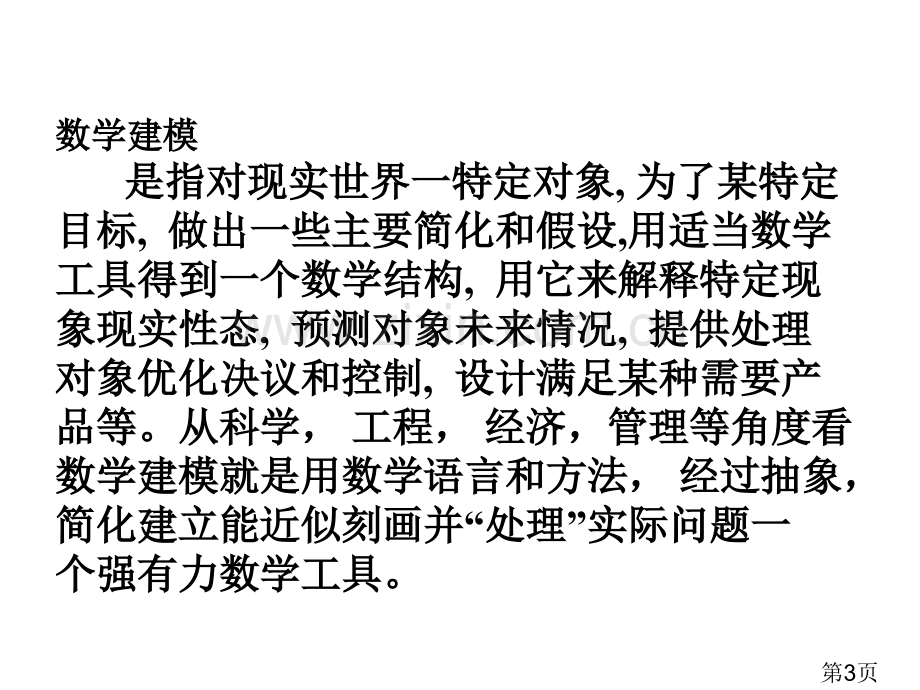 数学建模

是指对现实世界一特定对象, 为了某特定目标, 做出一些主要简化和假设,用适当数学工具得到一个数学结构, 用它来解释特定现象现实性态, 预测对象未来情况, 提供处理对象优化决议和控制, 设计满足某种需要产品等。从科学， 工程， 经济，管理等角度看数学建模就是用数学语言和方法， 经过抽象，简化建立能近似刻画并“处理”实际问题一个强有力数学工具。

第3页